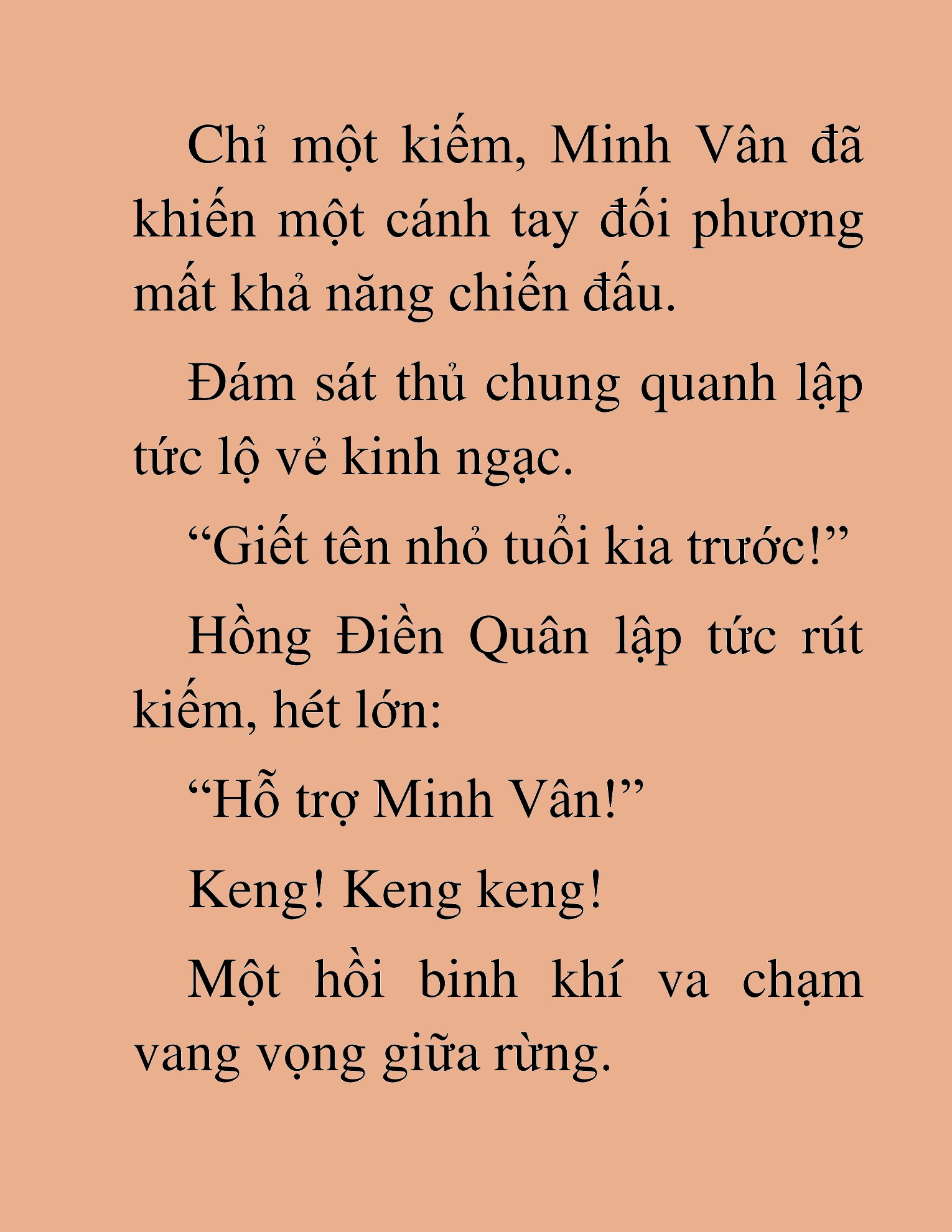 Chỉ một kiếm, Minh Vân đã khiến một cánh tay đối phương mất khả năng chiến đấu.

Đám sát thủ chung quanh lập tức lộ vẻ kinh ngạc.

“Giết tên nhỏ tuổi kia trước!”

Hồng Điền Quân lập tức rút kiếm, hét lớn:

“Hỗ trợ Minh Vân!”

Keng! Keng keng!

Một hồi binh khí va chạm vang vọng giữa rừng.